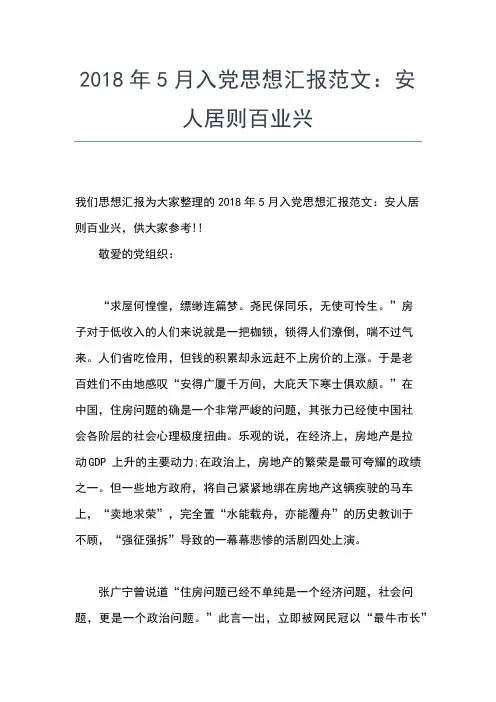 2018 年 5 月入党思想汇报范文：安人居则百业兴

我们思想汇报为大家整理的 2018 年 5 月入党思想汇报范文：安人居则百业兴，供大家参考!!

敬爱的党组织：

“求屋何惶惶，缥缈连篇梦。尧民保同乐，无使可怜生。”房子对于低收入的人们来说就是一把枷锁，锁得人们潦倒，喘不过气来。人们省吃俭用，但钱的积累却永远赶不上房价的上涨。于是老百姓们不由地感叹“安得广厦千万间，大庇天下寒士俱欢颜。”在中国，住房问题的确是一个非常严峻的问题，其张力已经使中国社会各阶层的社会心理极度扭曲。乐观的说，在经济上，房地产是拉动GDP 上升的主要动力;在政治上，房地产的繁荣是最可夸耀的政绩之一。但一些地方政府，将自己紧紧地绑在房地产这辆疾驶的马车上，“卖地求荣”，完全置“水能载舟，亦能覆舟”的历史教训于不顾，“强征强拆”导致的一幕幕悲惨的活剧四处上演。

张广宁曾说道“住房问题已经不单纯是一个经济问题，社会问题，更是一个政治问题。”此言一出，立即被网民冠以“最牛市长”